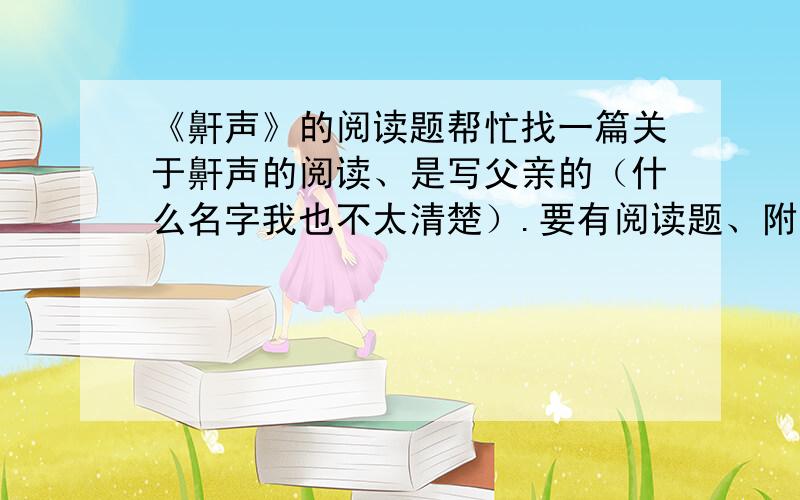 《鼾声》的阅读题帮忙找一篇关于鼾声的阅读、是写父亲的（什么名字我也不太清楚）.要有阅读题、附